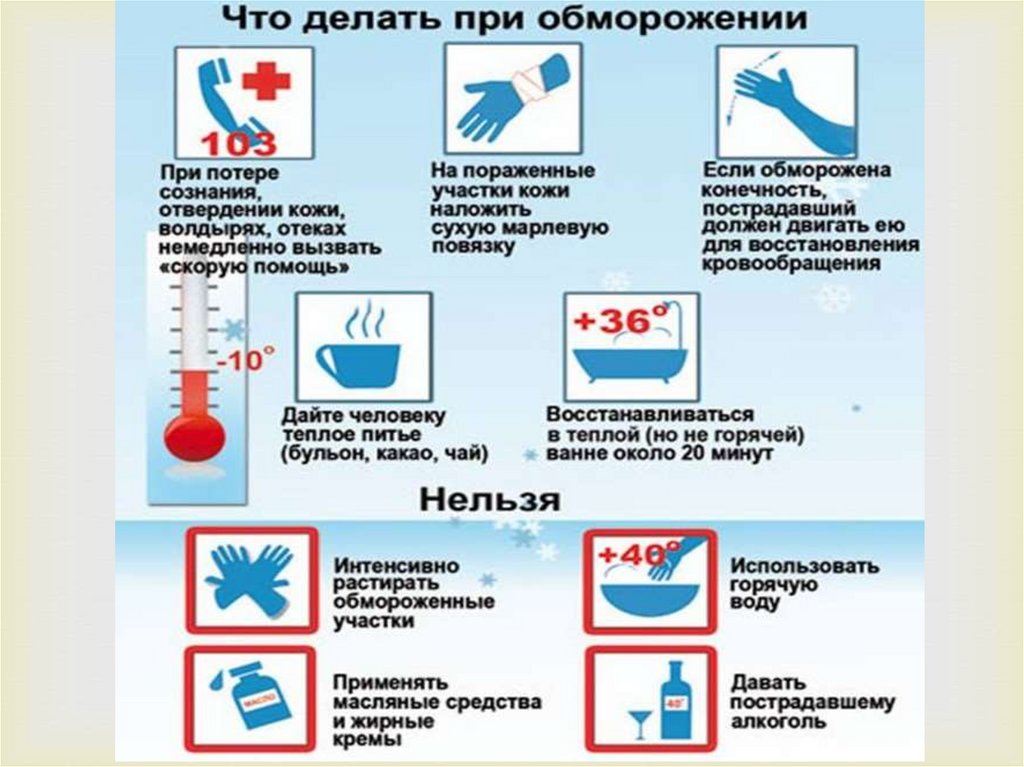 Что делать при обморожении

103

При потере сознания, отвердении кожи, волдырях, отеках немедленно вызвать «скорую помощь»

На пораженные участки кожи наложить сухую марлевую повязку

Если обморожена конечность, пострадавший должен двигать ею для восстановления кровообращения

-10°

Дайте человеку теплое питье (бульон, какао, чай)

+36°

Восстанавливаться в теплой (но не горячей) ванне около 20 минут

Нельзя

Интенсивно растирать обмороженные участки

+40°

Использовать горячую воду

МАСЛО

Применять масляные средства и жирные кремы

40°

Давать пострадавшему алкоголь